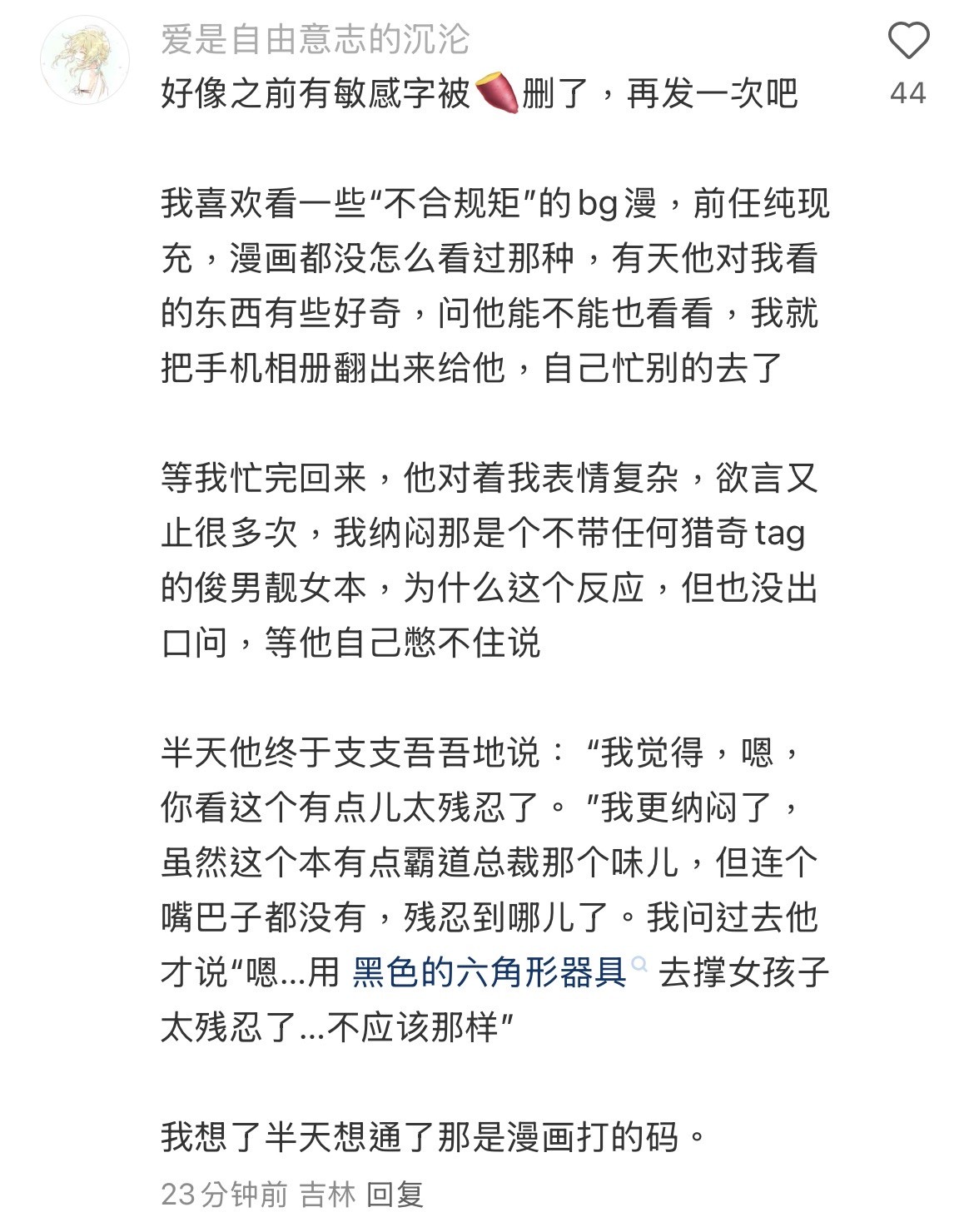 爱是自由意志的沉沦

44

好像之前有敏感字被🍠删了，再发一次吧

我喜欢看一些“不合规矩”的bg漫，前任纯现充，漫画都没怎么看过那种，有天他对我看的东西有些好奇，问他能不能也看看，我就把手机相册翻出来给他，自己忙别的去了

等我忙完回来，他对着我表情复杂，欲言又止很多次，我纳闷那是个不带任何猎奇tag的俊男靓女本，为什么这个反应，但也没出口问，等他自己憋不住说

半天他终于支支吾吾地说：“我觉得，嗯，你看这个有点儿太残忍了。”我更纳闷了，虽然这个本有点霸道总裁那个味儿，但连个嘴巴子都没有，残忍到哪儿了。我问过去他才说“嗯...用 黑色的六角形器具 去撑女孩子太残忍了...不应该那样”

我想了半天想通了那是漫画打的码。

23分钟前 吉林 回复